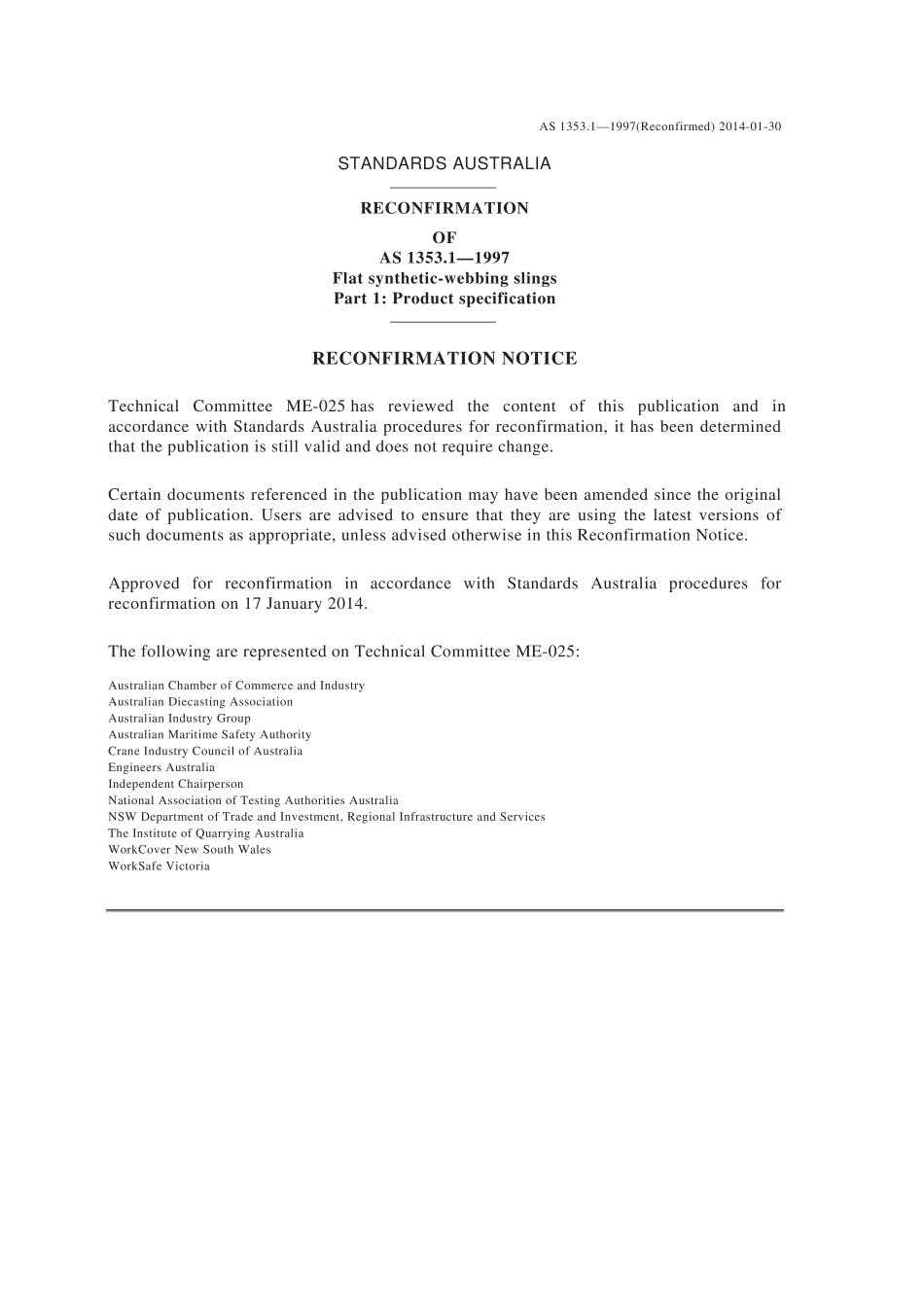 AS 1353.1—1997(Reconfirmed) 2014-01-30

STANDARDS AUSTRALIA

RECONFIRMATION
OF
AS 1353.1—1997
Flat synthetic-webbing slings
Part 1: Product specification

RECONFIRMATION NOTICE

Technical Committee ME-025 has reviewed the content of this publication and in accordance with Standards Australia procedures for reconfirmation, it has been determined that the publication is still valid and does not require change.

Certain documents referenced in the publication may have been amended since the original date of publication. Users are advised to ensure that they are using the latest versions of such documents as appropriate, unless advised otherwise in this Reconfirmation Notice.

Approved for reconfirmation in accordance with Standards Australia procedures for reconfirmation on 17 January 2014.

The following are represented on Technical Committee ME-025:

Australian Chamber of Commerce and Industry
Australian Diecasting Association
Australian Industry Group
Australian Maritime Safety Authority
Crane Industry Council of Australia
Engineers Australia
Independent Chairperson
National Association of Testing Authorities Australia
NSW Department of Trade and Investment, Regional Infrastructure and Services
The Institute of Quarrying Australia
WorkCover New South Wales
WorkSafe Victoria